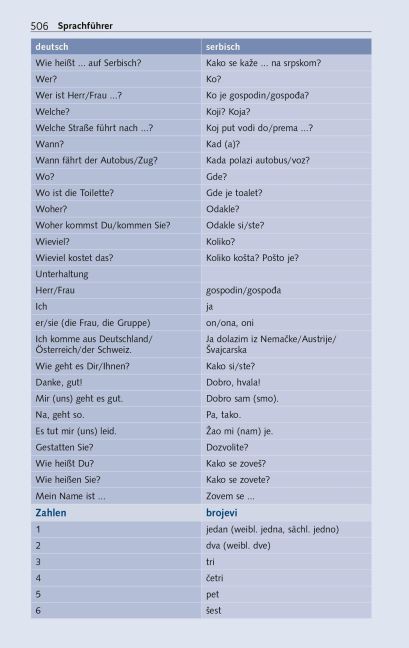 506 Sprachführer

| deutsch | serbisch |
|---|---|
| Wie heißt ... auf Serbisch? | Kako se kaže ... na srpskom? |
| Wer? | Ko? |
| Wer ist Herr/Frau ...? | Ko je gospodin/gospođa? |
| Welche? | Koji? Koja? |
| Welche Straße führt nach ...? | Koj put vodi do/prema ...? |
| Wann? | Kad (a)? |
| Wann fährt der Autobus/Zug? | Kada polazi autobus/voz? |
| Wo? | Gde? |
| Wo ist die Toilette? | Gde je toalet? |
| Woher? | Odakle? |
| Woher kommst Du/kommen Sie? | Odakle si/ste? |
| Wieviel? | Koliko? |
| Wieviel kostet das? | Koliko košta? Pošto je? |
| Unterhaltung | |
| Herr/Frau | gospodin/gospođa |
| Ich | ja |
| er/sie (die Frau, die Gruppe) | on/ona, oni |
| Ich komme aus Deutschland/ Österreich/der Schweiz. | Ja dolazim iz Nemačke/Austrije/ Švajcarska |
| Wie geht es Dir/Ihnen? | Kako si/ste? |
| Danke, gut! | Dobro, hvala! |
| Mir (uns) geht es gut. | Dobro sam (smo). |
| Na, geht so. | Pa, tako. |
| Es tut mir (uns) leid. | Žao mi (nam) je. |
| Gestatten Sie? | Dozvolite? |
| Wie heißt Du? | Kako se zoveš? |
| Wie heißen Sie? | Kako se zovete? |
| Mein Name ist ... | Zovem se ... |
| Zahlen | brojevi |
| 1 | jedan (weibl. jedna, sächl. jedno) |
| 2 | dva (weibl. dve) |
| 3 | tri |
| 4 | četri |
| 5 | pet |
| 6 | šest |